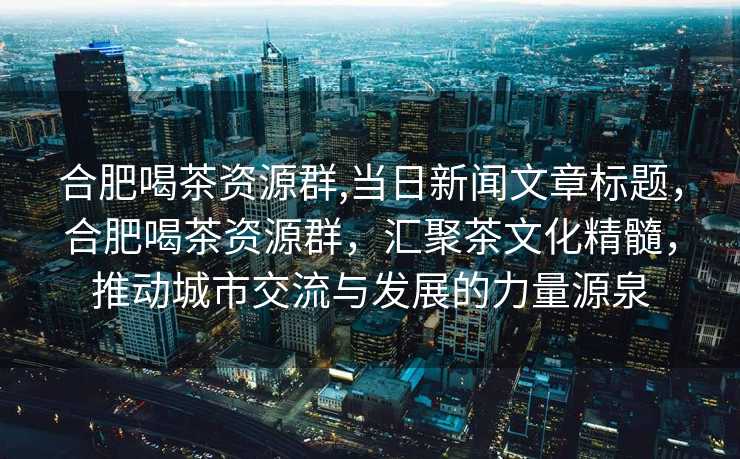 合肥喝茶资源群,当日新闻文章标题，合肥喝茶资源群，汇聚茶文化精髓，推动城市交流与发展的力量源泉